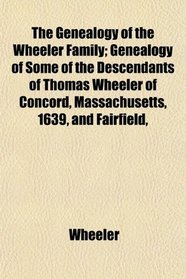 The Genealogy of the Wheeler Family; Genealogy of Some of the Descendants of Thomas Wheeler of Concord, Massachusetts, 1639, and Fairfield,

Wheeler